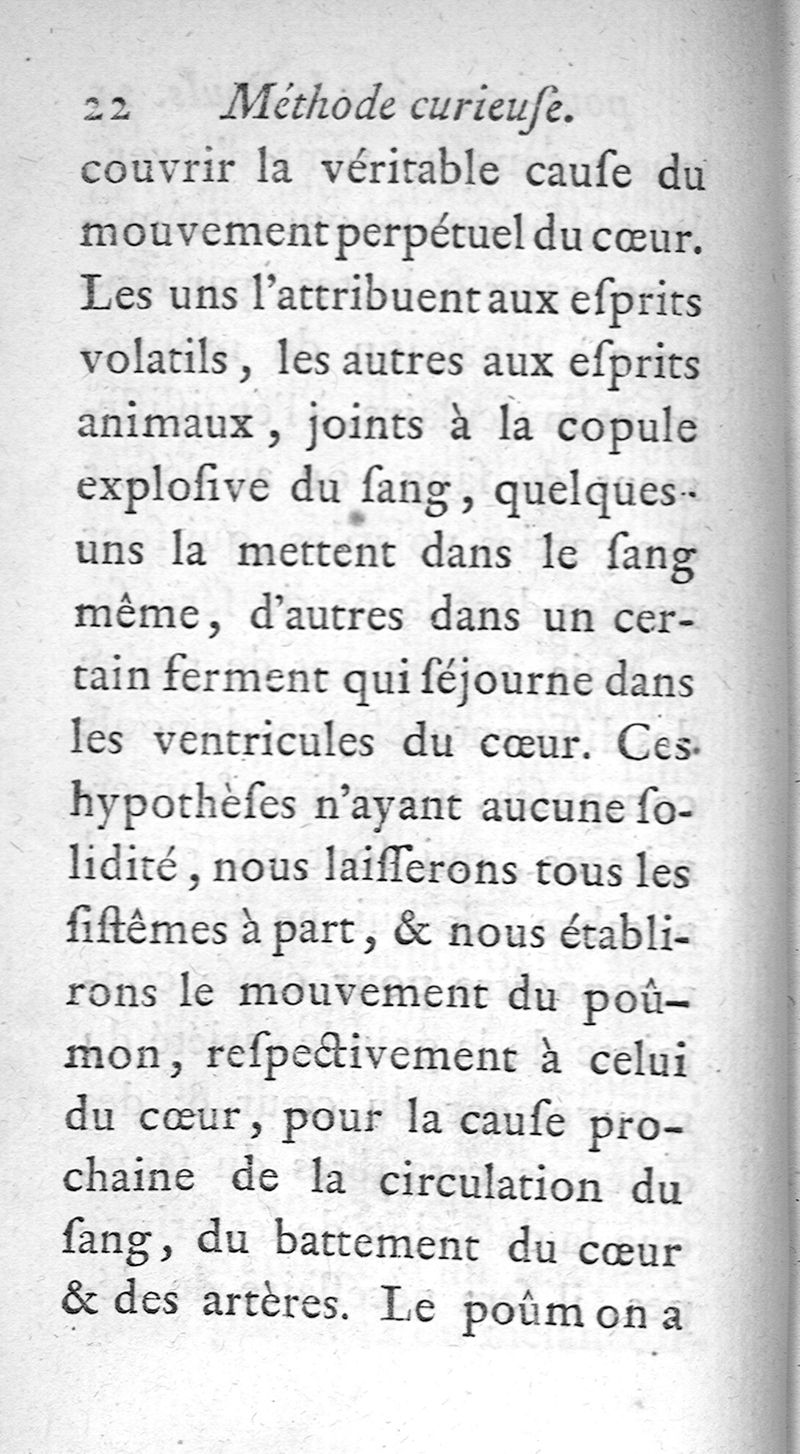 22 Méthode curieuſe.

couvrir la véritable cauſe du mouvement perpétuel du cœur. Les uns l'attribuent aux eſprits volatils, les autres aux eſprits animaux, joints à la copule exploſive du ſang, quelques-uns la mettent dans le ſang même, d'autres dans un certain ferment qui ſéjourne dans les ventricules du cœur. Ces hypothèſes n'ayant aucune ſolidité, nous laiſſerons tous les ſiſtêmes à part, & nous établirons le mouvement du poûmon, reſpectivement à celui du cœur, pour la cauſe prochaine de la circulation du ſang, du battement du cœur & des artères. Le poûmon a